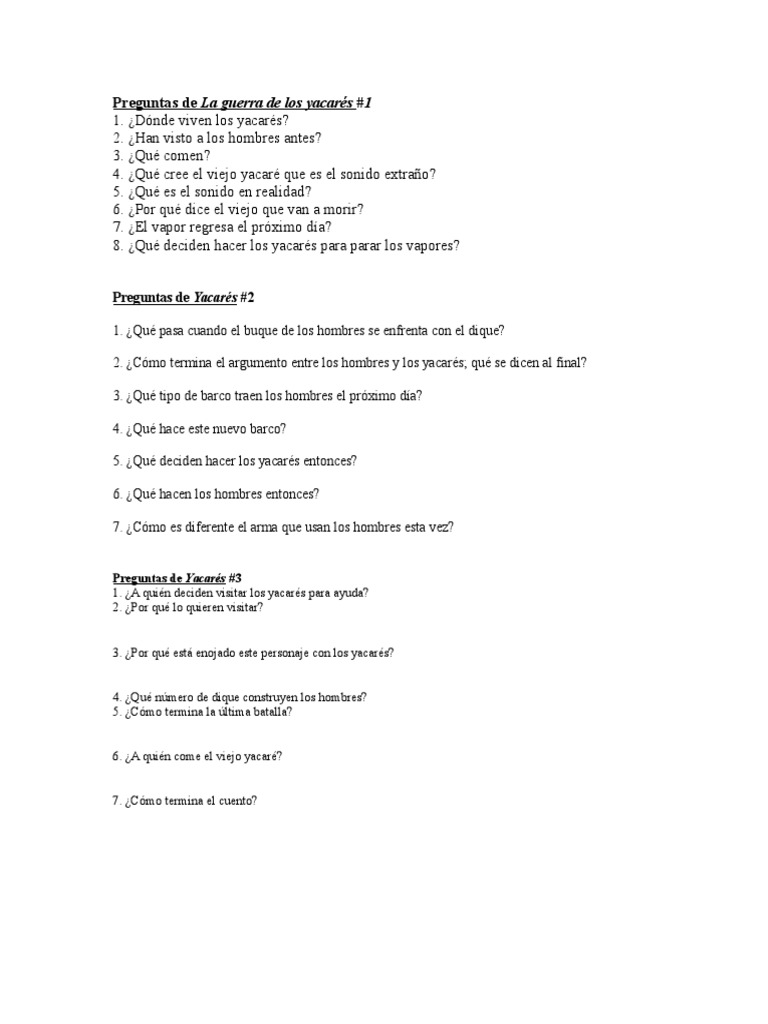 Preguntas de La guerra de los yacarés #1
1. ¿Dónde viven los yacarés?
2. ¿Han visto a los hombres antes?
3. ¿Qué comen?
4. ¿Qué cree el viejo yacaré que es el sonido extraño?
5. ¿Qué es el sonido en realidad?
6. ¿Por qué dice el viejo que van a morir?
7. ¿El vapor regresa el próximo día?
8. ¿Qué deciden hacer los yacarés para parar los vapores?

Preguntas de Yacarés #2

1. ¿Qué pasa cuando el buque de los hombres se enfrenta con el dique?

2. ¿Cómo termina el argumento entre los hombres y los yacarés; qué se dicen al final?

3. ¿Qué tipo de barco traen los hombres el próximo día?

4. ¿Qué hace este nuevo barco?

5. ¿Qué deciden hacer los yacarés entonces?

6. ¿Qué hacen los hombres entonces?

7. ¿Cómo es diferente el arma que usan los hombres esta vez?

Preguntas de Yacarés #3
1. ¿A quién deciden visitar los yacarés para ayuda?
2. ¿Por qué lo quieren visitar?

3. ¿Por qué está enojado este personaje con los yacarés?

4. ¿Qué número de dique construyen los hombres?
5. ¿Cómo termina la última batalla?

6. ¿A quién come el viejo yacaré?

7. ¿Cómo termina el cuento?